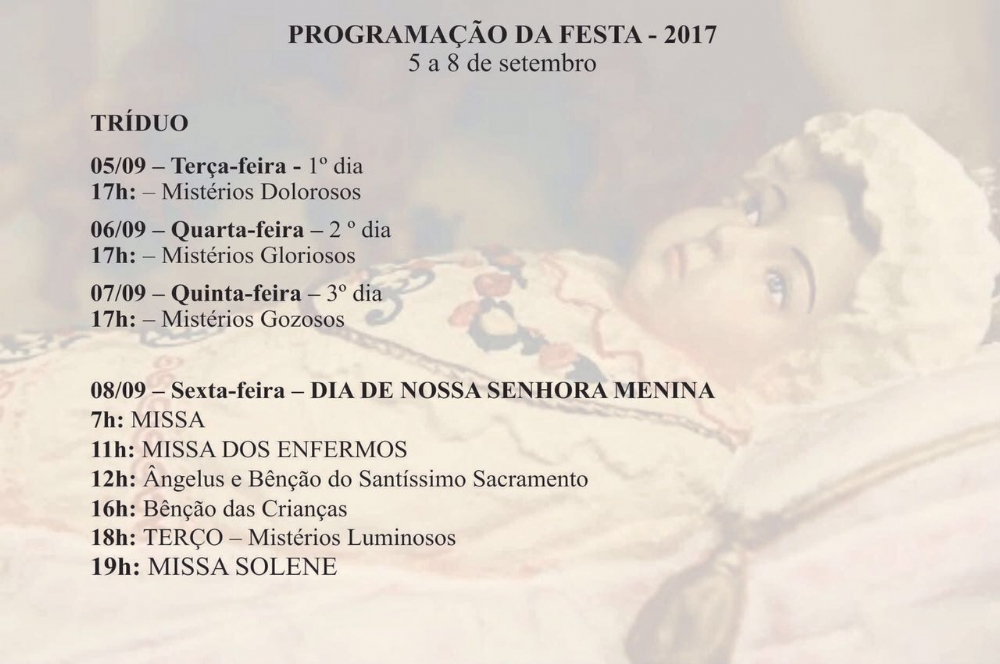 PROGRAMAÇÃO DA FESTA - 2017
5 a 8 de setembro

TRÍDUO

05/09 – Terça-feira - 1º dia
17h: – Mistérios Dolorosos

06/09 – Quarta-feira – 2 º dia
17h: – Mistérios Gloriosos

07/09 – Quinta-feira – 3º dia
17h: – Mistérios Gozosos

08/09 – Sexta-feira – DIA DE NOSSA SENHORA MENINA
7h: MISSA
11h: MISSA DOS ENFERMOS
12h: Ângelus e Bênção do Santíssimo Sacramento
16h: Bênção das Crianças
18h: TERÇO – Mistérios Luminosos
19h: MISSA SOLENE